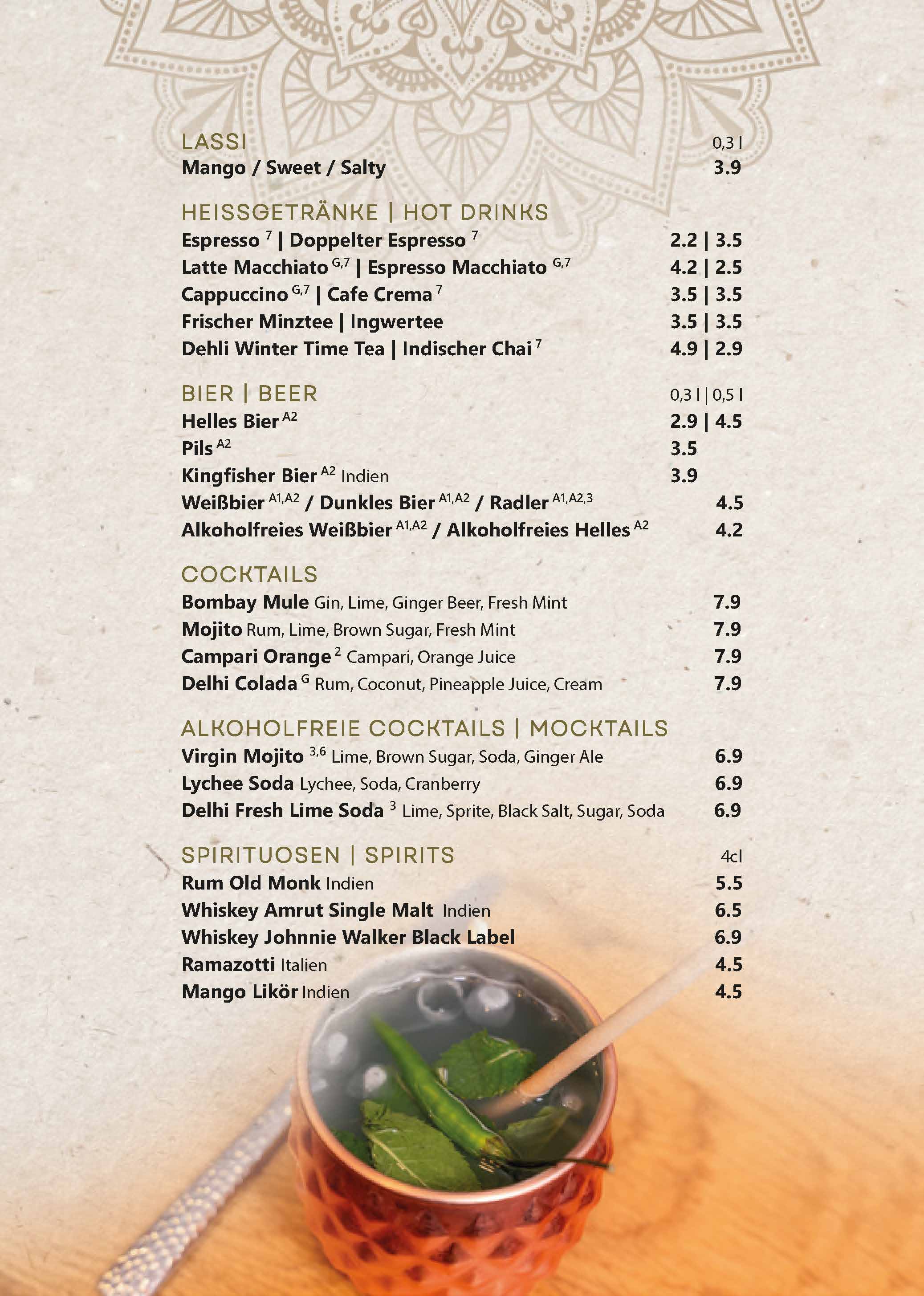 LASSI 0,3 l
Mango / Sweet / Salty 3.9

HEISSGETRÄNKE | HOT DRINKS
Espresso $^{7}$ | Doppelter Espresso $^{7}$ 2.2 | 3.5
Latte Macchiato $^{G,7}$ | Espresso Macchiato $^{G,7}$ 4.2 | 2.5
Cappuccino $^{G,7}$ | Cafe Crema $^{7}$ 3.5 | 3.5
Frischer Minztee | Ingwertee 3.5 | 3.5
Dehli Winter Time Tea | Indischer Chai $^{7}$ 4.9 | 2.9

BIER | BEER 0,3 l | 0,5 l
Helles Bier $^{A2}$ 2.9 | 4.5
Pils $^{A2}$ 3.5
Kingfisher Bier $^{A2}$ Indien 3.9
Weißbier $^{A1,A2}$ / Dunkles Bier $^{A1,A2}$ / Radler $^{A1,A2,3}$ 4.5
Alkoholfreies Weißbier $^{A1,A2}$ / Alkoholfreies Helles $^{A2}$ 4.2

COCKTAILS
Bombay Mule Gin, Lime, Ginger Beer, Fresh Mint 7.9
Mojito Rum, Lime, Brown Sugar, Fresh Mint 7.9
Campari Orange $^{2}$ Campari, Orange Juice 7.9
Delhi Colada $^{G}$ Rum, Coconut, Pineapple Juice, Cream 7.9

ALKOHOLFREIE COCKTAILS | MOCKTAILS
Virgin Mojito $^{3,6}$ Lime, Brown Sugar, Soda, Ginger Ale 6.9
Lychee Soda Lychee, Soda, Cranberry 6.9
Delhi Fresh Lime Soda $^{3}$ Lime, Sprite, Black Salt, Sugar, Soda 6.9

SPIRITUOSEN | SPIRITS 4cl
Rum Old Monk Indien 5.5
Whiskey Amrut Single Malt Indien 6.5
Whiskey Johnnie Walker Black Label 6.9
Ramazotti Italien 4.5
Mango Likör Indien 4.5